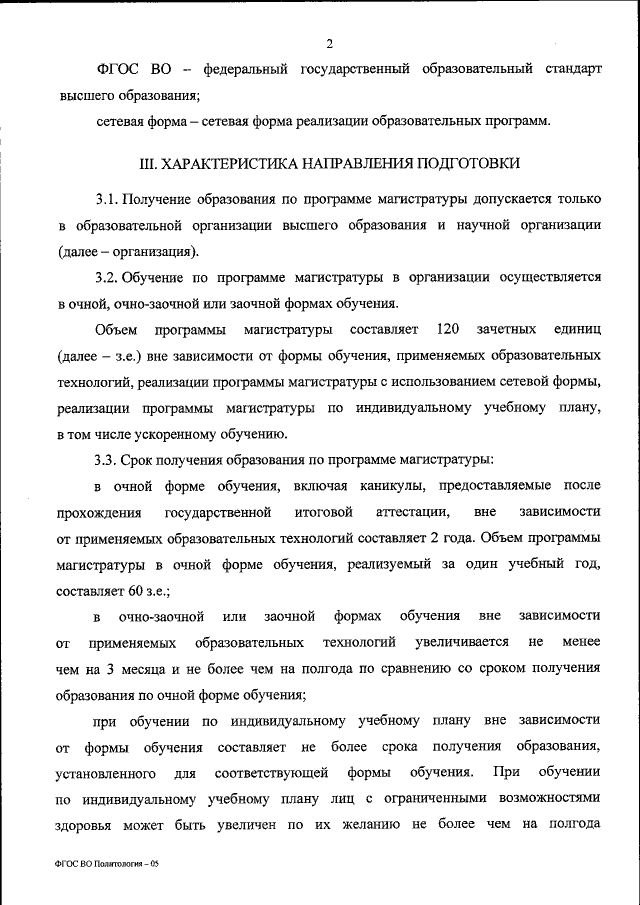 2

ФГОС ВО – федеральный государственный образовательный стандарт высшего образования;

сетевая форма – сетевая форма реализации образовательных программ.

III. ХАРАКТЕРИСТИКА НАПРАВЛЕНИЯ ПОДГОТОВКИ

3.1. Получение образования по программе магистратуры допускается только в образовательной организации высшего образования и научной организации (далее – организация).

3.2. Обучение по программе магистратуры в организации осуществляется в очной, очно-заочной или заочной формах обучения.

Объем программы магистратуры составляет 120 зачетных единиц (далее – з.е.) вне зависимости от формы обучения, применяемых образовательных технологий, реализации программы магистратуры с использованием сетевой формы, реализации программы магистратуры по индивидуальному учебному плану, в том числе ускоренному обучению.

3.3. Срок получения образования по программе магистратуры:

в очной форме обучения, включая каникулы, предоставляемые после прохождения государственной итоговой аттестации, вне зависимости от применяемых образовательных технологий составляет 2 года. Объем программы магистратуры в очной форме обучения, реализуемый за один учебный год, составляет 60 з.е.;

в очно-заочной или заочной формах обучения вне зависимости от применяемых образовательных технологий увеличивается не менее чем на 3 месяца и не более чем на полгода по сравнению со сроком получения образования по очной форме обучения;

при обучении по индивидуальному учебному плану вне зависимости от формы обучения составляет не более срока получения образования, установленного для соответствующей формы обучения. При обучении по индивидуальному учебному плану лиц с ограниченными возможностями здоровья может быть увеличен по их желанию не более чем на полгода

ФГОС ВО Политология – 05